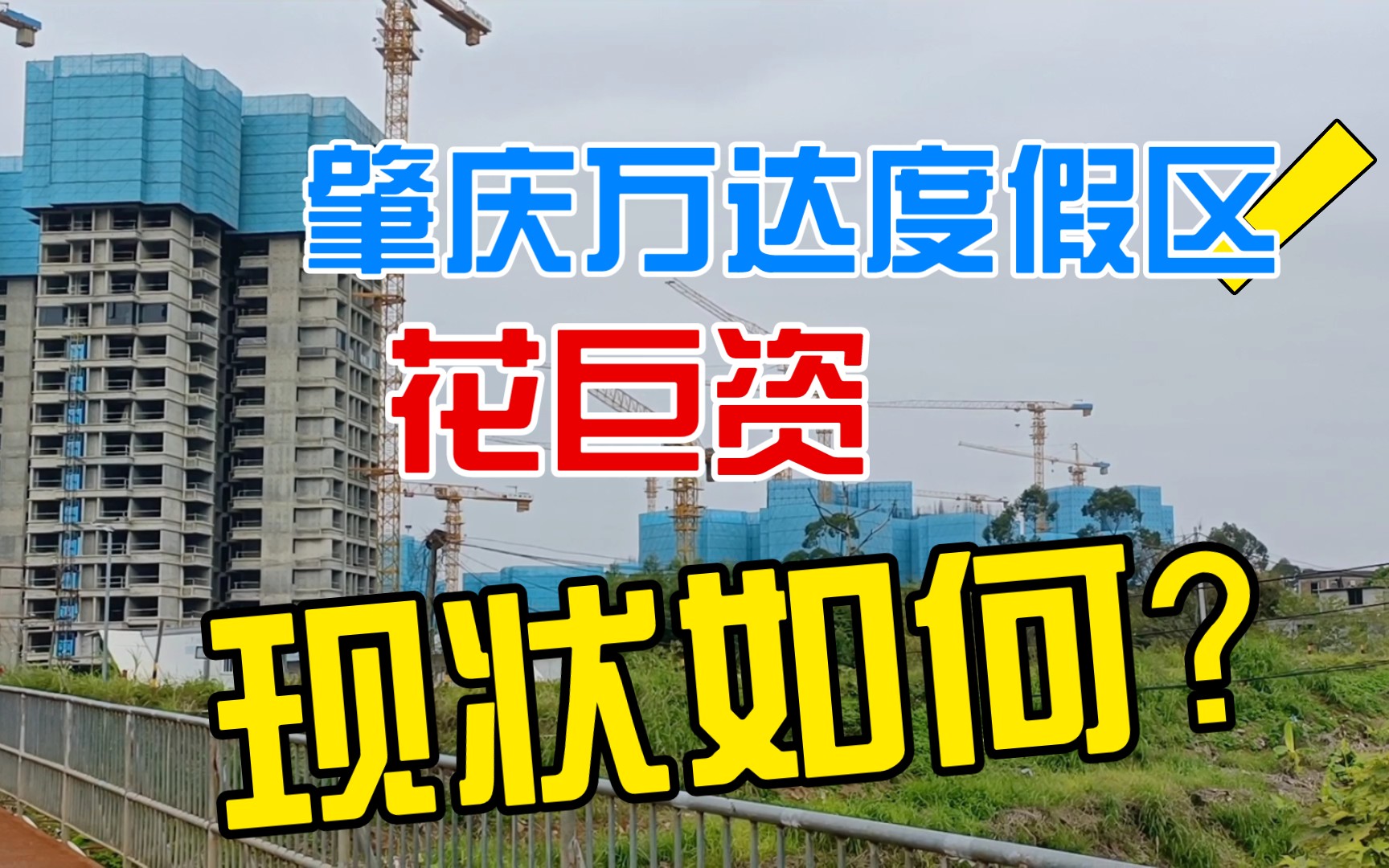 肇庆万达度假区
花巨资
现状如何?